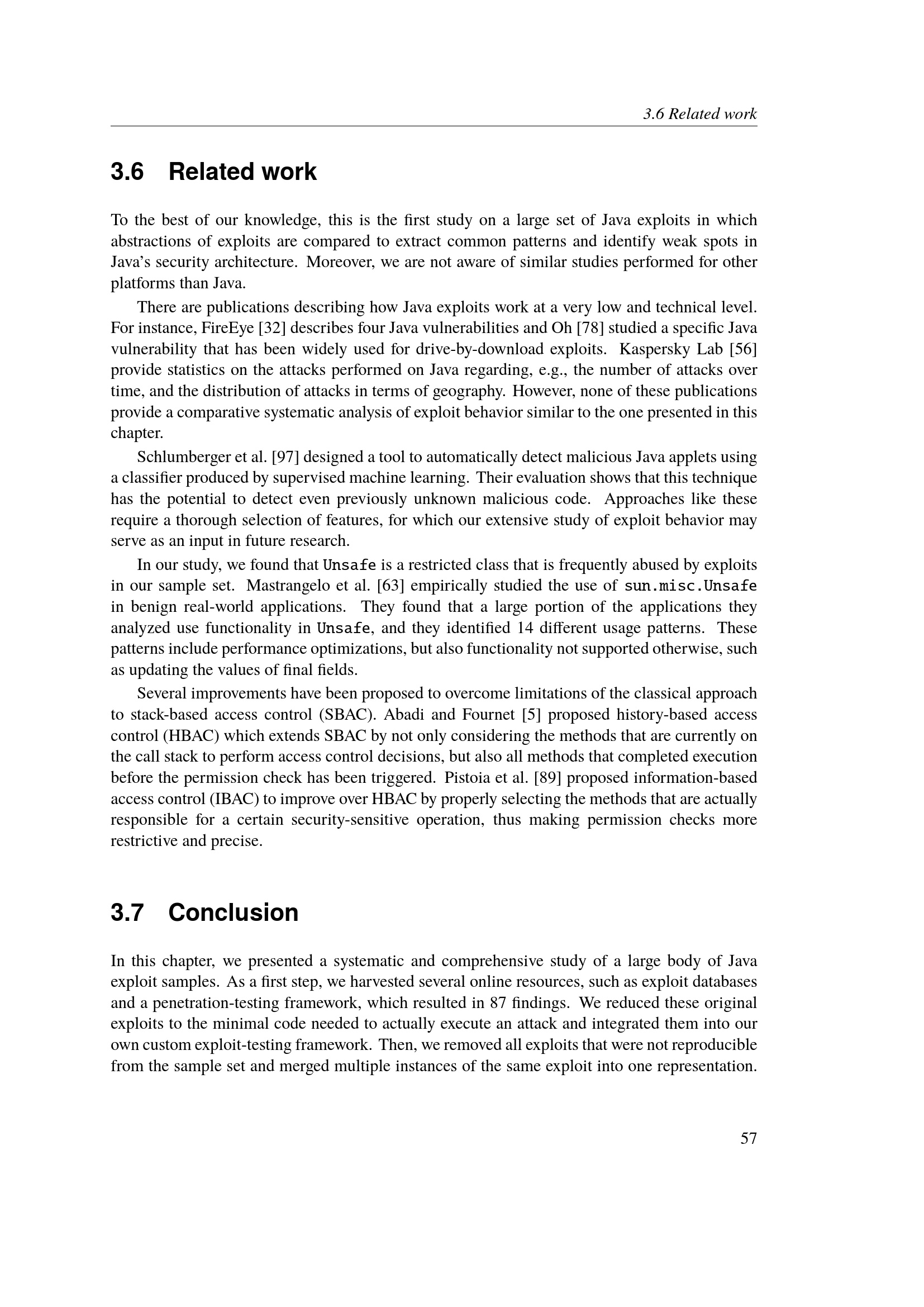 3.6 Related work

3.6 Related work

To the best of our knowledge, this is the first study on a large set of Java exploits in which abstractions of exploits are compared to extract common patterns and identify weak spots in Java's security architecture. Moreover, we are not aware of similar studies performed for other platforms than Java.

There are publications describing how Java exploits work at a very low and technical level. For instance, FireEye [32] describes four Java vulnerabilities and Oh [78] studied a specific Java vulnerability that has been widely used for drive-by-download exploits. Kaspersky Lab [56] provide statistics on the attacks performed on Java regarding, e.g., the number of attacks over time, and the distribution of attacks in terms of geography. However, none of these publications provide a comparative systematic analysis of exploit behavior similar to the one presented in this chapter.

Schlumberger et al. [97] designed a tool to automatically detect malicious Java applets using a classifier produced by supervised machine learning. Their evaluation shows that this technique has the potential to detect even previously unknown malicious code. Approaches like these require a thorough selection of features, for which our extensive study of exploit behavior may serve as an input in future research.

In our study, we found that Unsafe is a restricted class that is frequently abused by exploits in our sample set. Mastrangelo et al. [63] empirically studied the use of sun.misc.Unsafe in benign real-world applications. They found that a large portion of the applications they analyzed use functionality in Unsafe, and they identified 14 different usage patterns. These patterns include performance optimizations, but also functionality not supported otherwise, such as updating the values of final fields.

Several improvements have been proposed to overcome limitations of the classical approach to stack-based access control (SBAC). Abadi and Fournet [5] proposed history-based access control (HBAC) which extends SBAC by not only considering the methods that are currently on the call stack to perform access control decisions, but also all methods that completed execution before the permission check has been triggered. Pistoia et al. [89] proposed information-based access control (IBAC) to improve over HBAC by properly selecting the methods that are actually responsible for a certain security-sensitive operation, thus making permission checks more restrictive and precise.

3.7 Conclusion

In this chapter, we presented a systematic and comprehensive study of a large body of Java exploit samples. As a first step, we harvested several online resources, such as exploit databases and a penetration-testing framework, which resulted in 87 findings. We reduced these original exploits to the minimal code needed to actually execute an attack and integrated them into our own custom exploit-testing framework. Then, we removed all exploits that were not reproducible from the sample set and merged multiple instances of the same exploit into one representation.

57